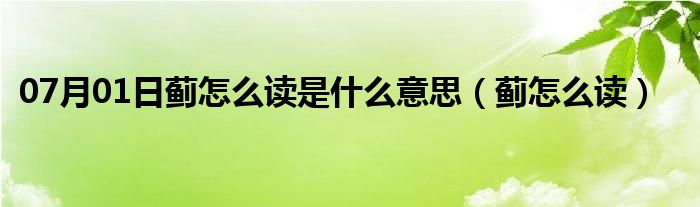 07月01日蓟怎么读是什么意思（蓟怎么读）